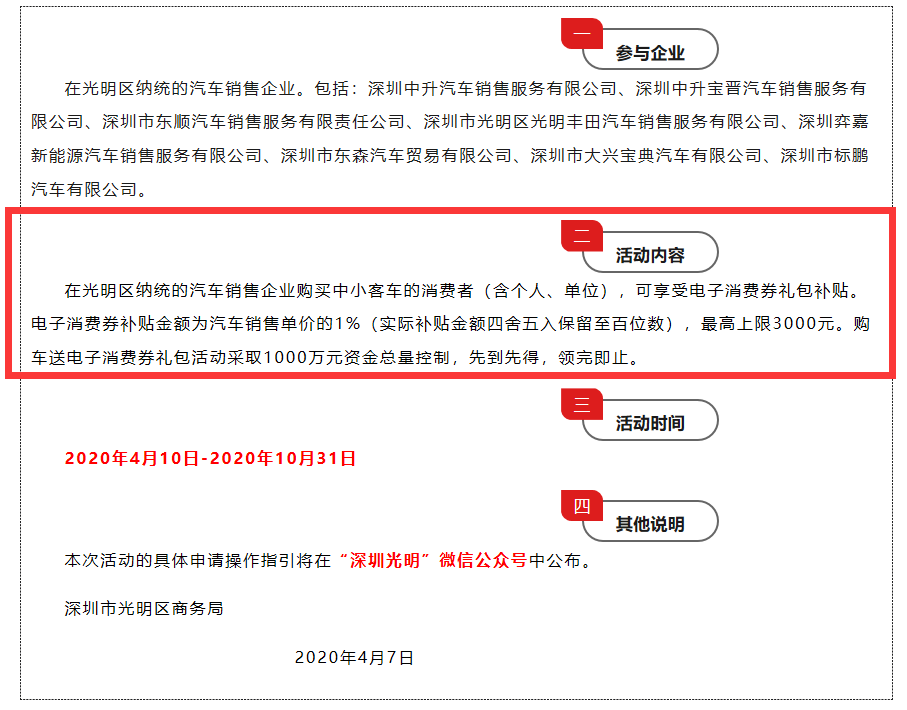 一 参与企业

在光明区纳统的汽车销售企业。包括：深圳中升汽车销售服务有限公司、深圳中升宝晋汽车销售服务有限公司、深圳市东顺汽车销售服务有限责任公司、深圳市光明区光明丰田汽车销售服务有限公司、深圳弈嘉新能源汽车销售服务有限公司、深圳市东森汽车贸易有限公司、深圳市大兴宝典汽车有限公司、深圳市标鹏汽车有限公司。

二 活动内容

在光明区纳统的汽车销售企业购买中小客车的消费者（含个人、单位），可享受电子消费券礼包补贴。电子消费券补贴金额为汽车销售单价的1%（实际补贴金额四舍五入保留至百位数），最高上限3000元。购车送电子消费券礼包活动采取1000万元资金总量控制，先到先得，领完即止。

三 活动时间

2020年4月10日-2020年10月31日

四 其他说明

本次活动的具体申请操作指引将在“深圳光明”微信公众号中公布。

深圳市光明区商务局

2020年4月7日